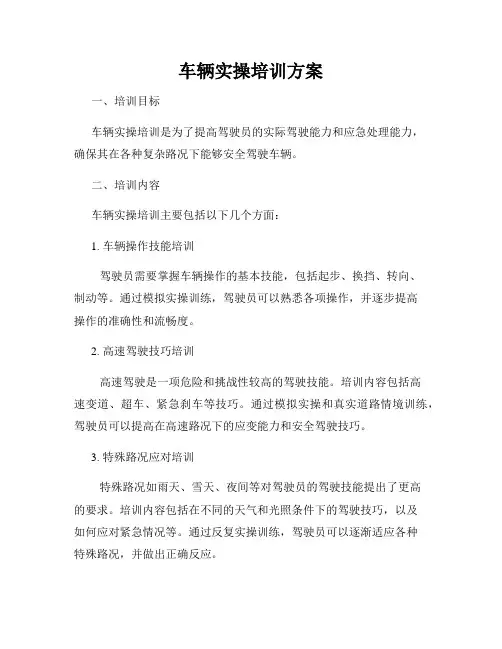 车辆实操培训方案

一、培训目标

车辆实操培训是为了提高驾驶员的实际驾驶能力和应急处理能力，确保其在各种复杂路况下能够安全驾驶车辆。

二、培训内容

车辆实操培训主要包括以下几个方面：

1. 车辆操作技能培训

驾驶员需要掌握车辆操作的基本技能，包括起步、换挡、转向、制动等。通过模拟实操训练，驾驶员可以熟悉各项操作，并逐步提高操作的准确性和流畅度。

2. 高速驾驶技巧培训

高速驾驶是一项危险和挑战性较高的驾驶技能。培训内容包括高速变道、超车、紧急刹车等技巧。通过模拟实操和真实道路情境训练，驾驶员可以提高在高速路况下的应变能力和安全驾驶技巧。

3. 特殊路况应对培训

特殊路况如雨天、雪天、夜间等对驾驶员的驾驶技能提出了更高的要求。培训内容包括在不同的天气和光照条件下的驾驶技巧，以及如何应对紧急情况等。通过反复实操训练，驾驶员可以逐渐适应各种特殊路况，并做出正确反应。